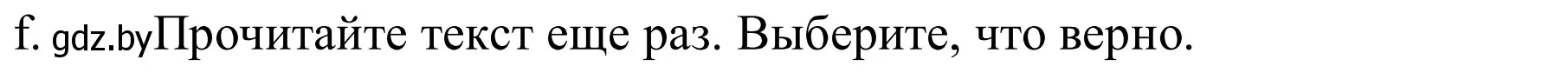 f. gdz.byПрочитайте текст еще раз. Выберите, что верно.